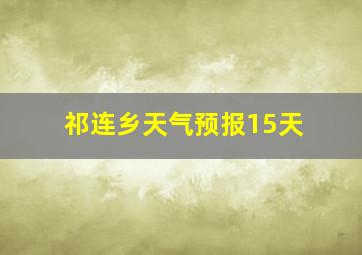 祁连乡天气预报15天